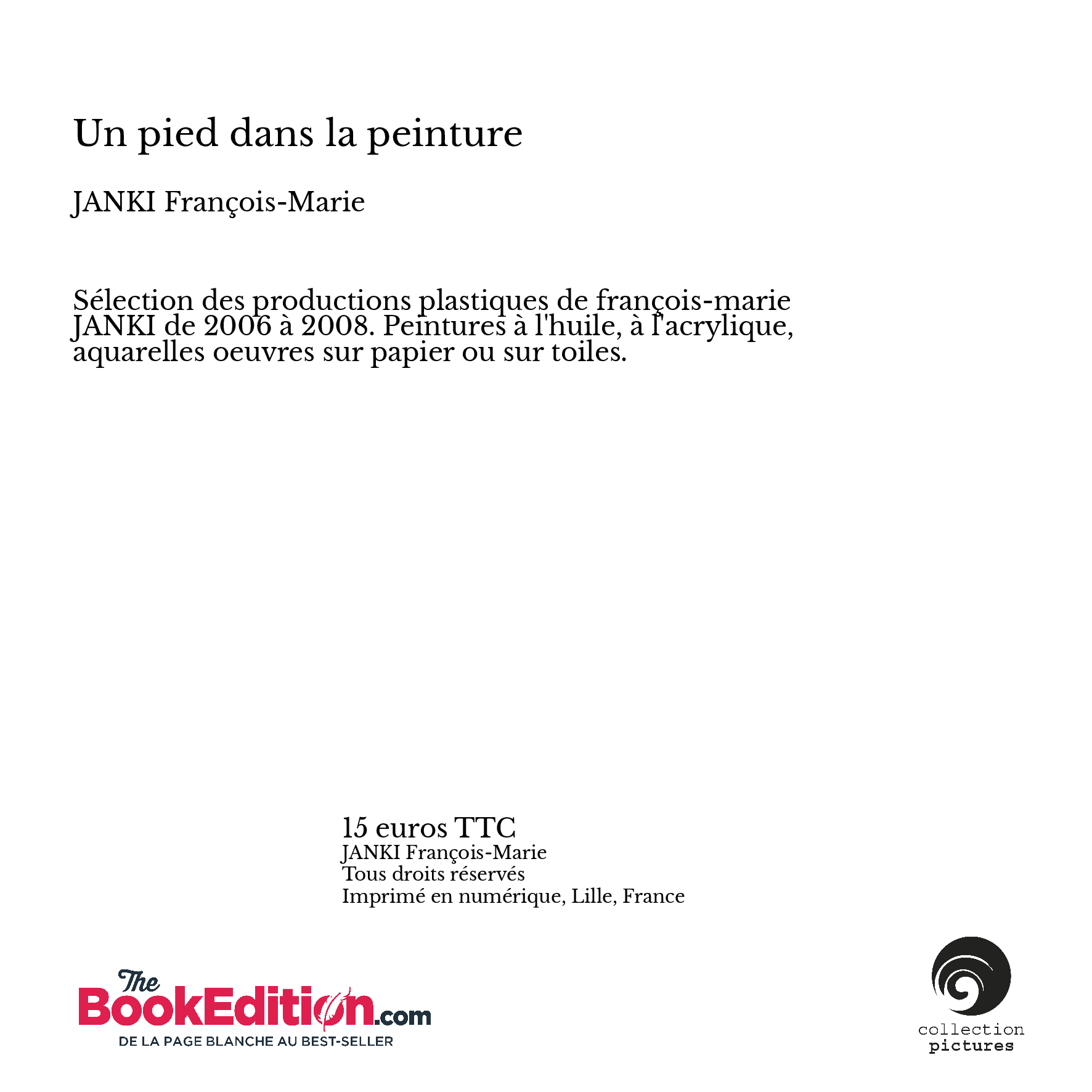 Un pied dans la peinture

JANKI François-Marie

Sélection des productions plastiques de françois-marie JANKI de 2006 à 2008. Peintures à l'huile, à l'acrylique, aquarelles oeuvres sur papier ou sur toiles.

15 euros TTC
JANKI François-Marie
Tous droits réservés
Imprimé en numérique, Lille, France

The BookEdition.com
DE LA PAGE BLANCHE AU BEST-SELLER

collection
pictures